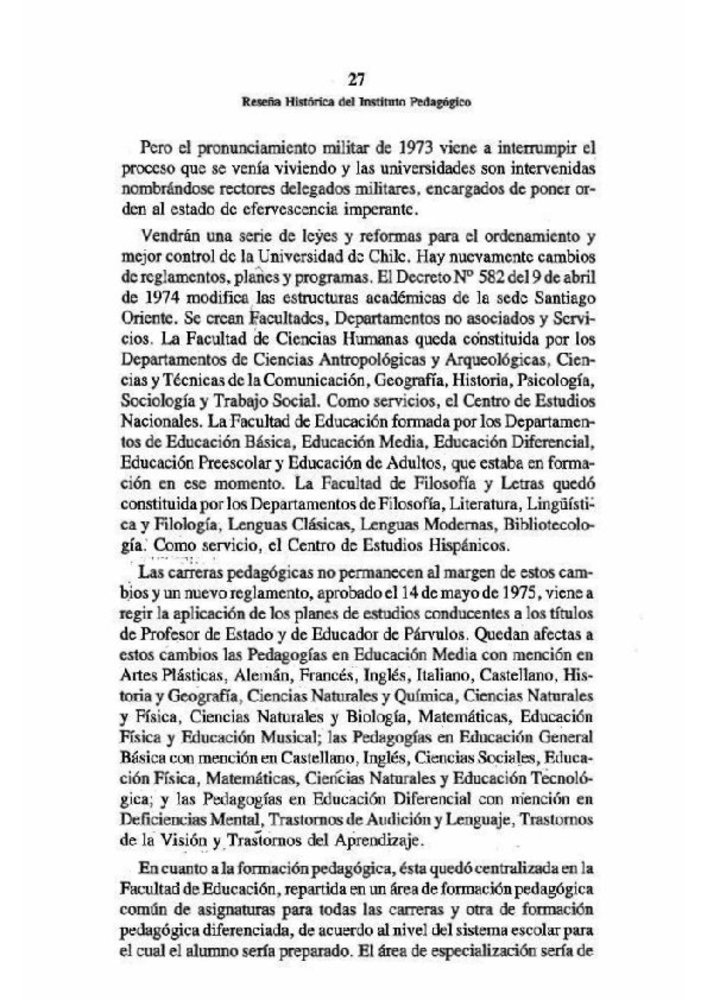 27

Reseña Histórica del Instituto Pedagógico

Pero el pronunciamiento militar de 1973 viene a interrumpir el proceso que se venía viviendo y las universidades son intervenidas nombrándose rectores delegados militares, encargados de poner orden al estado de efervescencia imperante.

Vendrán una serie de leyes y reformas para el ordenamiento y mejor control de la Universidad de Chile. Hay nuevamente cambios de reglamentos, planes y programas. El Decreto Nº 582 del 9 de abril de 1974 modifica las estructuras académicas de la sede Santiago Oriente. Se crean Facultades, Departamentos no asociados y Servicios. La Facultad de Ciencias Humanas queda constituida por los Departamentos de Ciencias Antropológicas y Arqueológicas, Ciencias y Técnicas de la Comunicación, Geografía, Historia, Psicología, Sociología y Trabajo Social. Como servicios, el Centro de Estudios Nacionales. La Facultad de Educación formada por los Departamentos de Educación Básica, Educación Media, Educación Diferencial, Educación Preescolar y Educación de Adultos, que estaba en formación en ese momento. La Facultad de Filosofía y Letras quedó constituida por los Departamentos de Filosofía, Literatura, Lingüística y Filología, Lenguas Clásicas, Lenguas Modernas, Bibliotecología. Como servicio, el Centro de Estudios Hispánicos.

Las carreras pedagógicas no permanecen al margen de estos cambios y un nuevo reglamento, aprobado el 14 de mayo de 1975, viene a regir la aplicación de los planes de estudios conducentes a los títulos de Profesor de Estado y de Educador de Párvulos. Quedan afectas a estos cambios las Pedagogías en Educación Media con mención en Artes Plásticas, Alemán, Francés, Inglés, Italiano, Castellano, Historia y Geografía, Ciencias Naturales y Química, Ciencias Naturales y Física, Ciencias Naturales y Biología, Matemáticas, Educación Física y Educación Musical; las Pedagogías en Educación General Básica con mención en Castellano, Inglés, Ciencias Sociales, Educación Física, Matemáticas, Ciencias Naturales y Educación Tecnológica; y las Pedagogías en Educación Diferencial con mención en Deficiencias Mental, Trastornos de Audición y Lenguaje, Trastornos de la Visión y Trastornos del Aprendizaje.

En cuanto a la formación pedagógica, ésta quedó centralizada en la Facultad de Educación, repartida en un área de formación pedagógica común de asignaturas para todas las carreras y otra de formación pedagógica diferenciada, de acuerdo al nivel del sistema escolar para el cual el alumno sería preparado. El área de especialización sería de